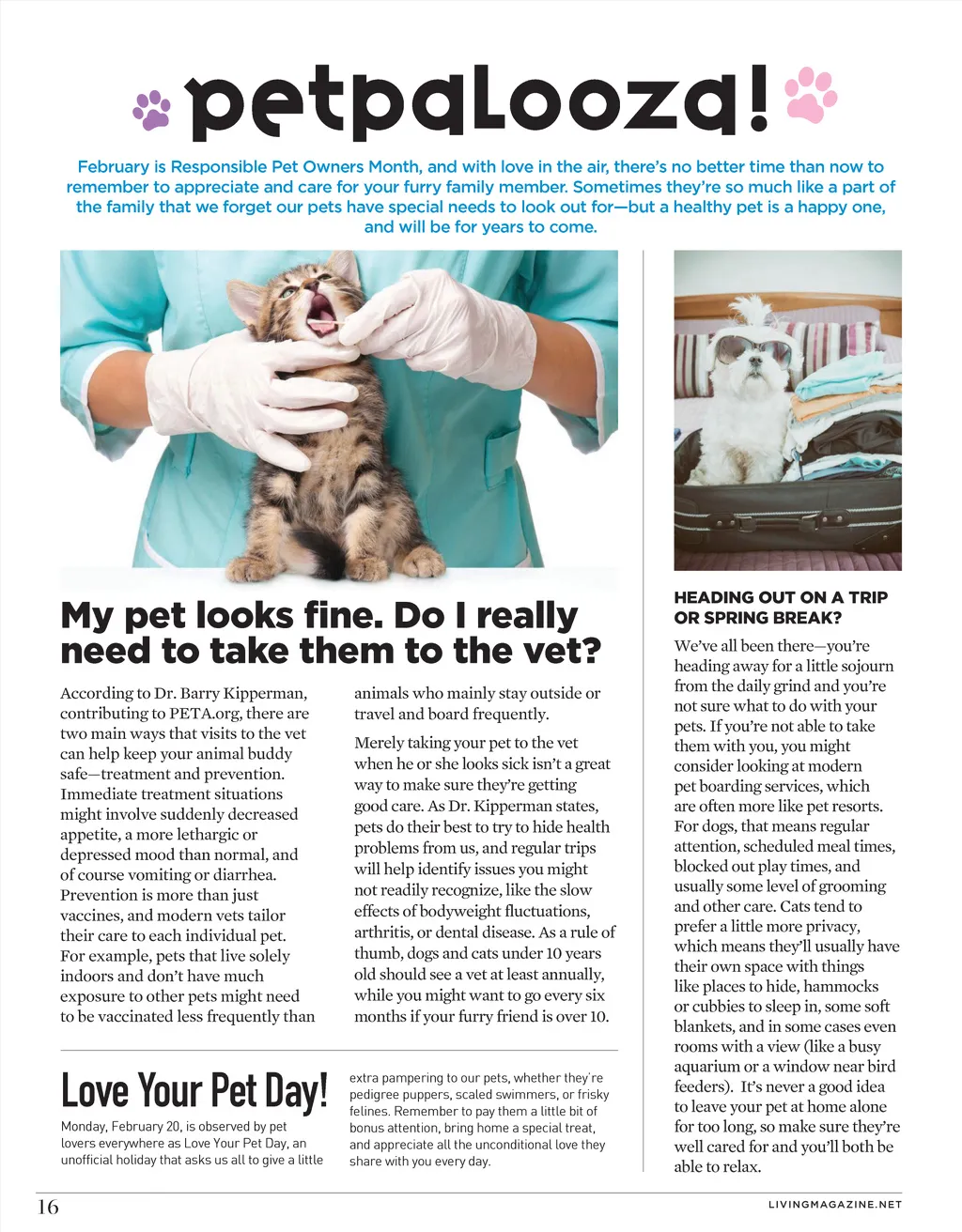 petpalooza!

February is Responsible Pet Owners Month, and with love in the air, there's no better time than now to remember to appreciate and care for your furry family member. Sometimes they're so much like a part of the family that we forget our pets have special needs to look out for—but a healthy pet is a happy one, and will be for years to come.

My pet looks fine. Do I really need to take them to the vet?

According to Dr. Barry Kipperman, contributing to PETA.org, there are two main ways that visits to the vet can help keep your animal buddy safe—treatment and prevention. Immediate treatment situations might involve suddenly decreased appetite, a more lethargic or depressed mood than normal, and of course vomiting or diarrhea. Prevention is more than just vaccines, and modern vets tailor their care to each individual pet. For example, pets that live solely indoors and don't have much exposure to other pets might need to be vaccinated less frequently than animals who mainly stay outside or travel and board frequently.

Merely taking your pet to the vet when he or she looks sick isn't a great way to make sure they're getting good care. As Dr. Kipperman states, pets do their best to try to hide health problems from us, and regular trips will help identify issues you might not readily recognize, like the slow effects of bodyweight fluctuations, arthritis, or dental disease. As a rule of thumb, dogs and cats under 10 years old should see a vet at least annually, while you might want to go every six months if your furry friend is over 10.

Love Your Pet Day!

Monday, February 20, is observed by pet lovers everywhere as Love Your Pet Day, an unofficial holiday that asks us all to give a little extra pampering to our pets, whether they're pedigree puppers, scaled swimmers, or frisky felines. Remember to pay them a little bit of bonus attention, bring home a special treat, and appreciate all the unconditional love they share with you every day.

HEADING OUT ON A TRIP OR SPRING BREAK?

We've all been there—you're heading away for a little sojourn from the daily grind and you're not sure what to do with your pets. If you're not able to take them with you, you might consider looking at modern pet boarding services, which are often more like pet resorts. For dogs, that means regular attention, scheduled meal times, blocked out play times, and usually some level of grooming and other care. Cats tend to prefer a little more privacy, which means they'll usually have their own space with things like places to hide, hammocks or cubbies to sleep in, some soft blankets, and in some cases even rooms with a view (like a busy aquarium or a window near bird feeders). It's never a good idea to leave your pet at home alone for too long, so make sure they're well cared for and you'll both be able to relax.

16

LIVINGMAGAZINE.NET